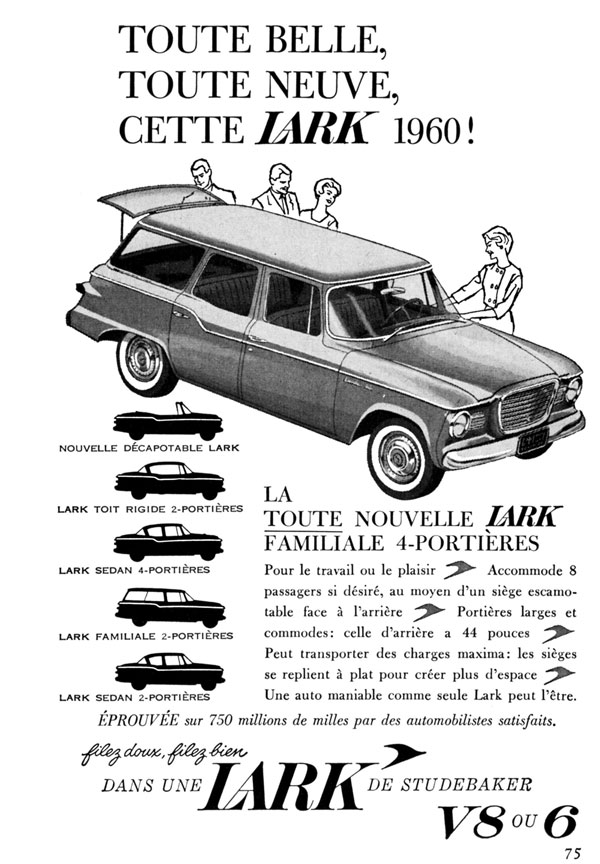 TOUTE BELLE, TOUTE NEUVE, CETTE LARK 1960!

NOUVELLE DÉCAPOTABLE LARK

LARK TOIT RIGIDE 2-PORTIÈRES

LARK SEDAN 4-PORTIÈRES

LARK FAMILIALE 2-PORTIÈRES

LARK SEDAN 2-PORTIÈRES

LA
TOUTE NOUVELLE LARK
FAMILIALE 4-PORTIÈRES

Pour le travail ou le plaisir Accommode 8 passagers si désiré, au moyen d'un siège escamotable face à l'arrière Portières larges et commodes: celle d'arrière a 44 pouces Peut transporter des charges maxima: les sièges se replient à plat pour créer plus d'espace Une auto maniable comme seule Lark peut l'être.

ÉPROUVÉE sur 750 millions de milles par des automobilistes satisfaits.

filez doux, filez bien
DANS UNE LARK DE STUDEBAKER
V8 OU 6

75